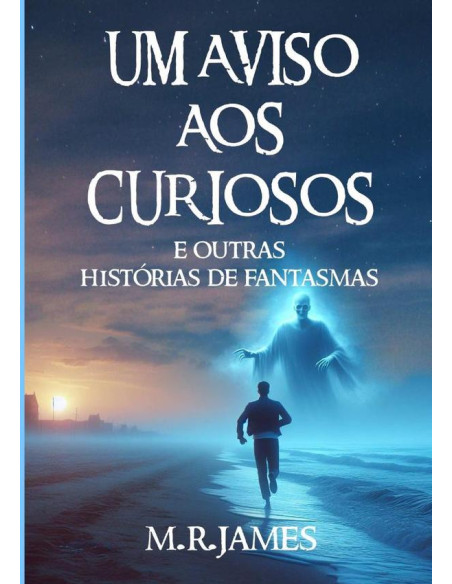 UM AVISO AOS CURIOSOS

E OUTRAS HISTÓRIAS DE FANTASMAS

M.R.JAMES